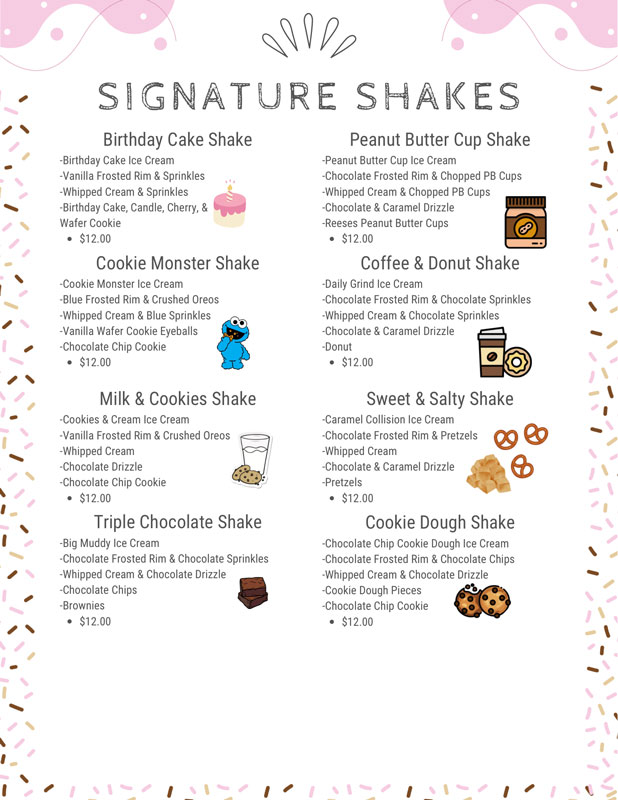 SIGNATURE SHAKES

Birthday Cake Shake
-Birthday Cake Ice Cream
-Vanilla Frosted Rim & Sprinkles
-Whipped Cream & Sprinkles
-Birthday Cake, Candle, Cherry, & Wafer Cookie
• $12.00

Cookie Monster Shake
-Cookie Monster Ice Cream
-Blue Frosted Rim & Crushed Oreos
-Whipped Cream & Blue Sprinkles
-Vanilla Wafer Cookie Eyeballs
-Chocolate Chip Cookie
• $12.00

Milk & Cookies Shake
-Cookies & Cream Ice Cream
-Vanilla Frosted Rim & Crushed Oreos
-Whipped Cream
-Chocolate Drizzle
-Chocolate Chip Cookie
• $12.00

Triple Chocolate Shake
-Big Muddy Ice Cream
-Chocolate Frosted Rim & Chocolate Sprinkles
-Whipped Cream & Chocolate Drizzle
-Chocolate Chips
-Brownies
• $12.00

Peanut Butter Cup Shake
-Peanut Butter Cup Ice Cream
-Chocolate Frosted Rim & Chopped PB Cups
-Whipped Cream & Chopped PB Cups
-Chocolate & Caramel Drizzle
-Reeses Peanut Butter Cups
• $12.00

Coffee & Donut Shake
-Daily Grind Ice Cream
-Chocolate Frosted Rim & Chocolate Sprinkles
-Whipped Cream & Chocolate Sprinkles
-Chocolate & Caramel Drizzle
-Donut
• $12.00

Sweet & Salty Shake
-Caramel Collision Ice Cream
-Chocolate Frosted Rim & Pretzels
-Whipped Cream
-Chocolate & Caramel Drizzle
-Pretzels
• $12.00

Cookie Dough Shake
-Chocolate Chip Cookie Dough Ice Cream
-Chocolate Frosted Rim & Chocolate Chips
-Whipped Cream & Chocolate Drizzle
-Cookie Dough Pieces
-Chocolate Chip Cookie
• $12.00